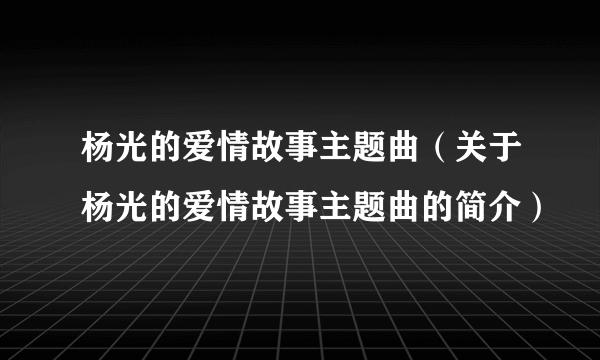 杨光的爱情故事主题曲（关于杨光的爱情故事主题曲的简介）